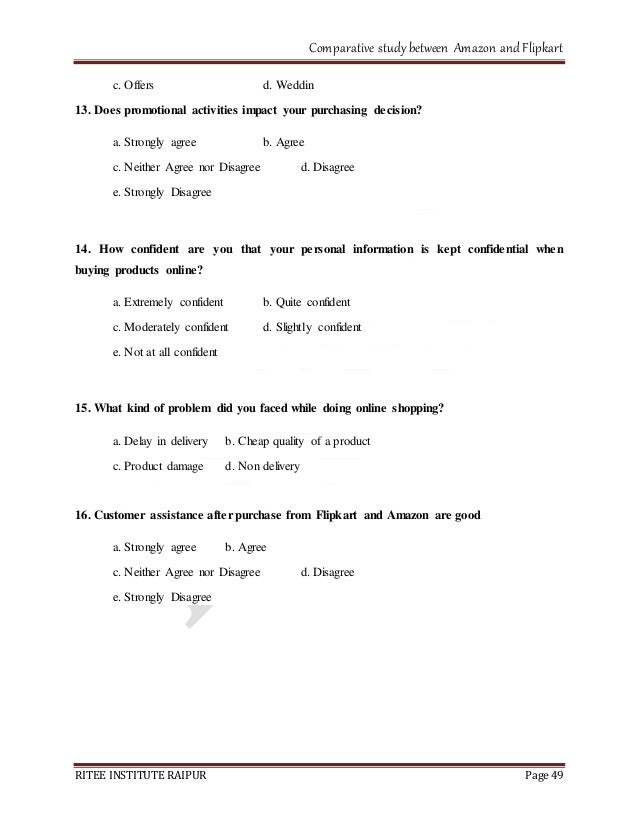 Comparative study between Amazon and Flipkart

c. Offers d. Weddin

13. Does promotional activities impact your purchasing decision?

a. Strongly agree b. Agree

c. Neither Agree nor Disagree d. Disagree

e. Strongly Disagree

14. How confident are you that your personal information is kept confidential when buying products online?

a. Extremely confident b. Quite confident

c. Moderately confident d. Slightly confident

e. Not at all confident

15. What kind of problem did you faced while doing online shopping?

a. Delay in delivery b. Cheap quality of a product

c. Product damage d. Non delivery

16. Customer assistance after purchase from Flipkart and Amazon are good

a. Strongly agree b. Agree

c. Neither Agree nor Disagree d. Disagree

e. Strongly Disagree

RITEE INSTITUTE RAIPUR Page 49